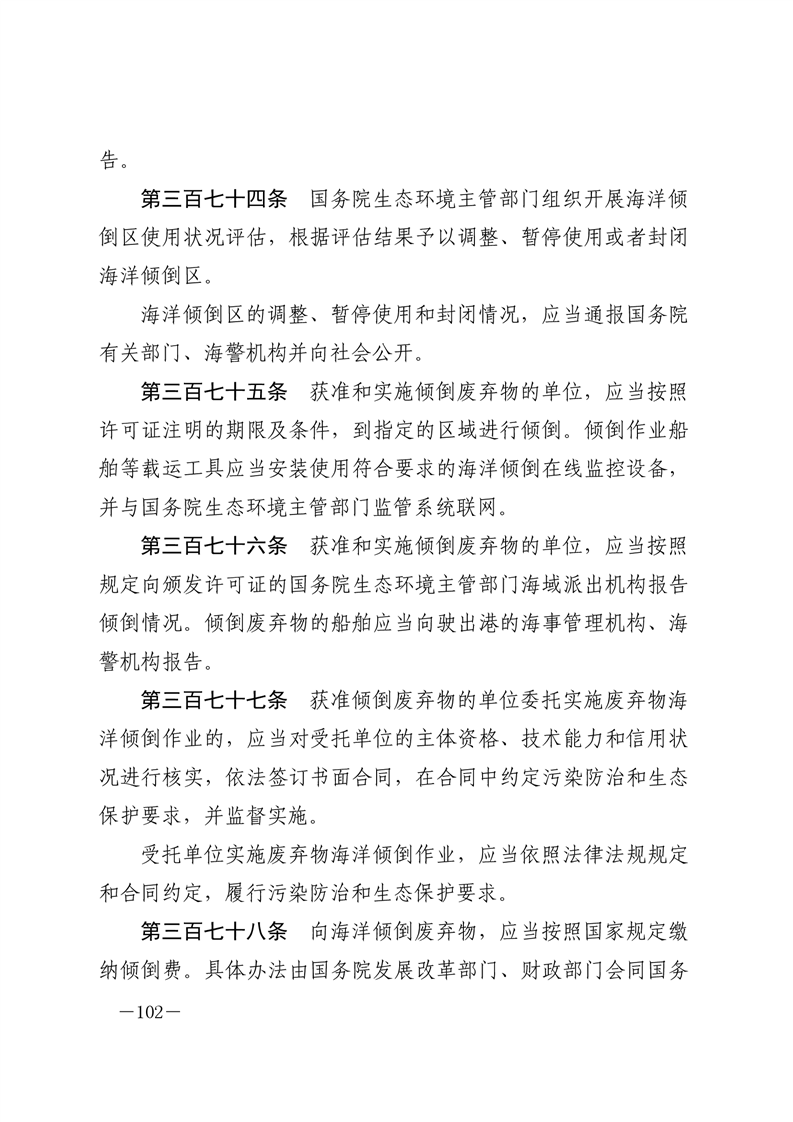 告。

第三百七十四条　国务院生态环境主管部门组织开展海洋倾倒区使用状况评估，根据评估结果予以调整、暂停使用或者封闭海洋倾倒区。

海洋倾倒区的调整、暂停使用和封闭情况，应当通报国务院有关部门、海警机构并向社会公开。

第三百七十五条　获准和实施倾倒废弃物的单位，应当按照许可证注明的期限及条件，到指定的区域进行倾倒。倾倒作业船舶等载运工具应当安装使用符合要求的海洋倾倒在线监控设备，并与国务院生态环境主管部门监管系统联网。

第三百七十六条　获准和实施倾倒废弃物的单位，应当按照规定向颁发许可证的国务院生态环境主管部门海域派出机构报告倾倒情况。倾倒废弃物的船舶应当向驶出港的海事管理机构、海警机构报告。

第三百七十七条　获准倾倒废弃物的单位委托实施废弃物海洋倾倒作业的，应当对受托单位的主体资格、技术能力和信用状况进行核实，依法签订书面合同，在合同中约定污染防治和生态保护要求，并监督实施。

受托单位实施废弃物海洋倾倒作业，应当依照法律法规规定和合同约定，履行污染防治和生态保护要求。

第三百七十八条　向海洋倾倒废弃物，应当按照国家规定缴纳倾倒费。具体办法由国务院发展改革部门、财政部门会同国务

—102—